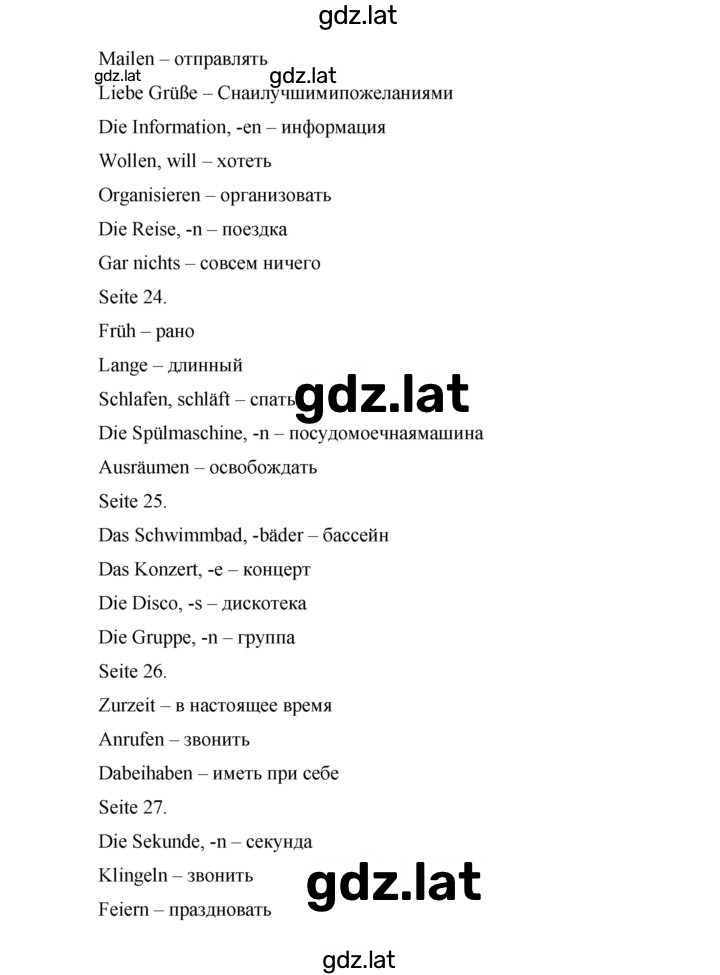 gdz.lat

Mailen – отправлять

gdz.lat gdz.lat

Liebe Grüße – Снаилучшимипожеланиями

Die Information, -en – информация

Wollen, will – хотеть

Organisieren – организовать

Die Reise, -n – поездка

Gar nichts – совсем ничего

Seite 24.

Früh – рано

Lange – длинный

Schlafen, schläft – спать

gdz.lat

Die Spülmaschine, -n – посудомоечнаямашина

Ausräumen – освобождать

Seite 25.

Das Schwimmbad, -bäder – бассейн

Das Konzert, -e – концерт

Die Disco, -s – дискотека

Die Gruppe, -n – группа

Seite 26.

Zurzeit – в настоящее время

Anrufen – звонить

Dabeihaben – иметь при себе

Seite 27.

Die Sekunde, -n – секунда

Klingeln – звонить

gdz.lat

Feiern – праздновать

gdz.lat